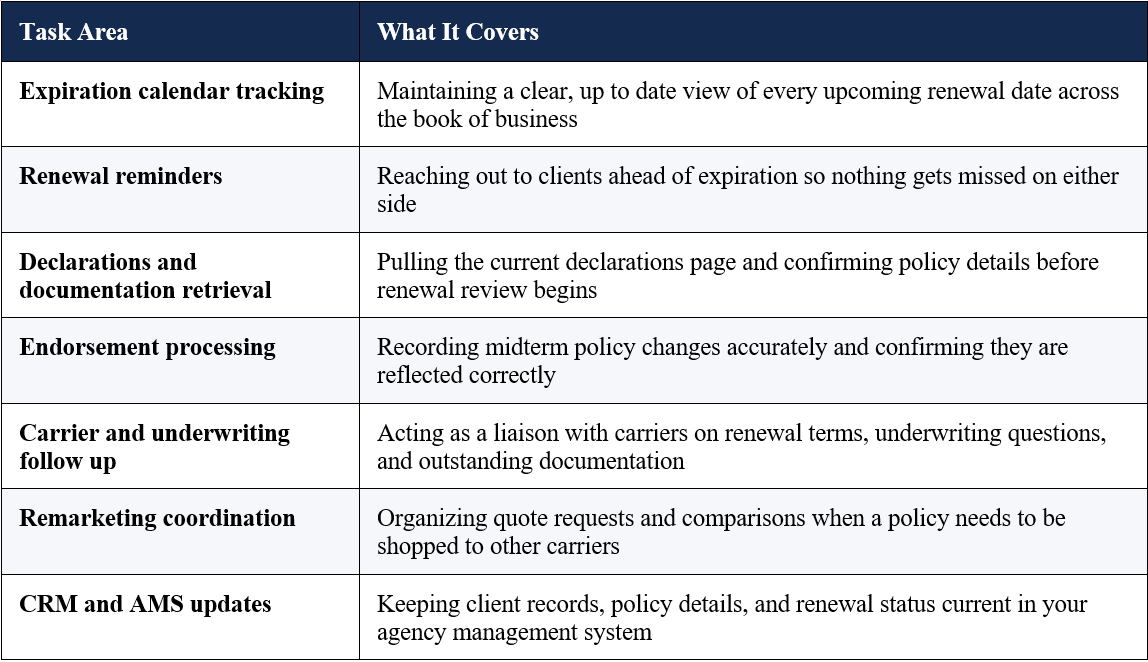 | Task Area | What It Covers |
|---|---|
| Expiration calendar tracking | Maintaining a clear, up to date view of every upcoming renewal date across the book of business |
| Renewal reminders | Reaching out to clients ahead of expiration so nothing gets missed on either side |
| Declarations and documentation retrieval | Pulling the current declarations page and confirming policy details before renewal review begins |
| Endorsement processing | Recording midterm policy changes accurately and confirming they are reflected correctly |
| Carrier and underwriting follow up | Acting as a liaison with carriers on renewal terms, underwriting questions, and outstanding documentation |
| Remarketing coordination | Organizing quote requests and comparisons when a policy needs to be shopped to other carriers |
| CRM and AMS updates | Keeping client records, policy details, and renewal status current in your agency management system |